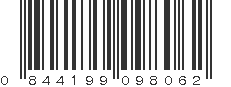 0 844199 098062